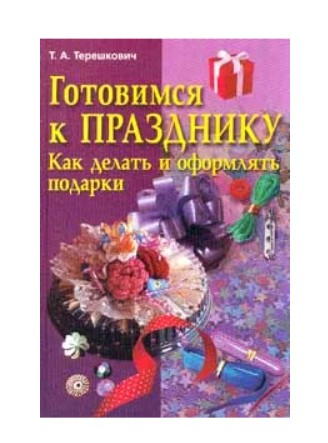 Т. А. Терешкович

Готовимся к ПРАЗДНИКУ

Как делать и оформлять подарки